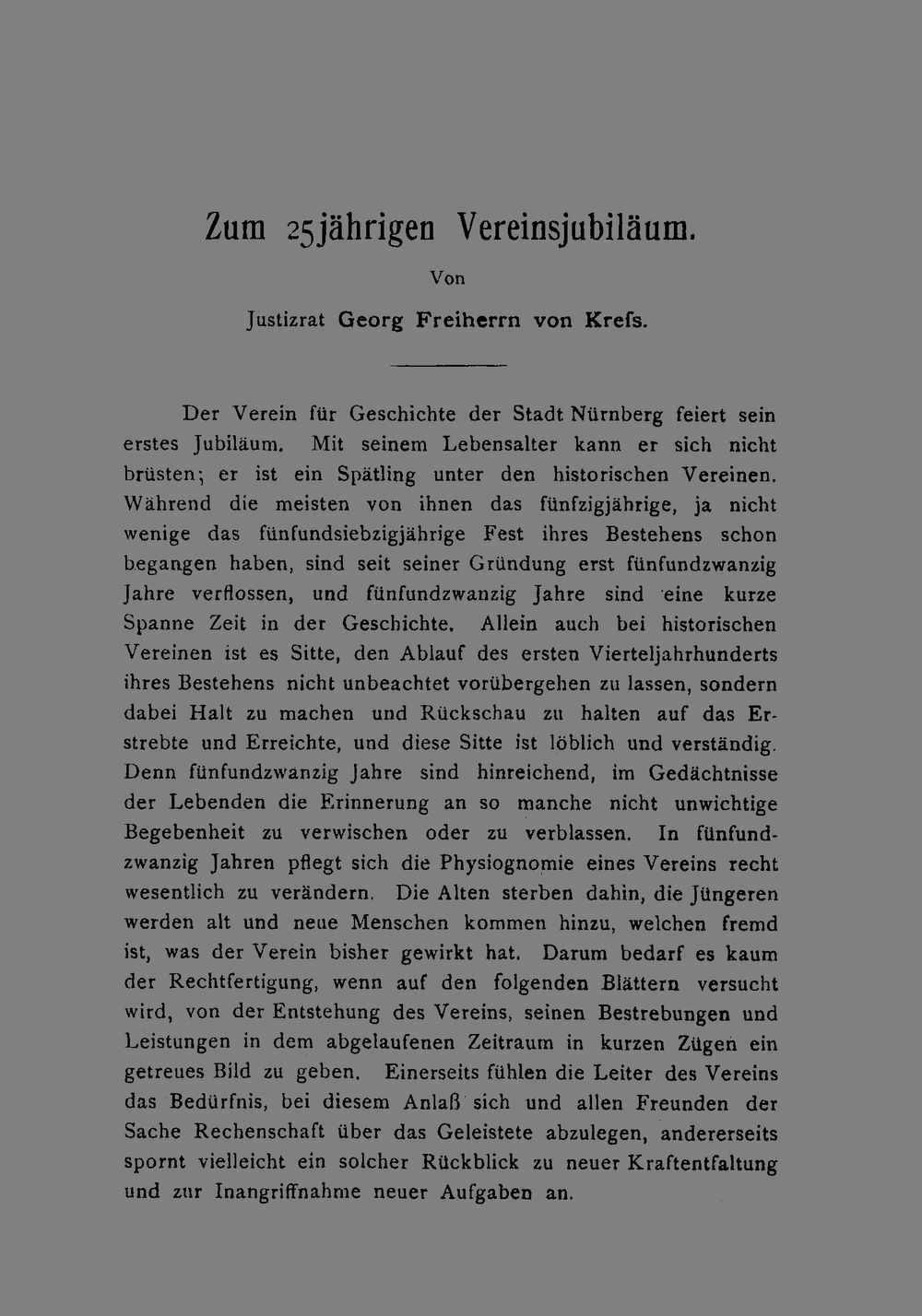 Zum 25jährigen Vereinsjubiläum.

Von

Justizrat Georg Freiherrn von Krefs.

Der Verein für Geschichte der Stadt Nürnberg feiert sein erstes Jubiläum. Mit seinem Lebensalter kann er sich nicht brüsten; er ist ein Spätling unter den historischen Vereinen. Während die meisten von ihnen das fünfzigjährige, ja nicht wenige das fünfundsiebzigjährige Fest ihres Bestehens schon begangen haben, sind seit seiner Gründung erst fünfundzwanzig Jahre verflossen, und fünfundzwanzig Jahre sind eine kurze Spanne Zeit in der Geschichte. Allein auch bei historischen Vereinen ist es Sitte, den Ablauf des ersten Vierteljahrhunderts ihres Bestehens nicht unbeachtet vorübergehen zu lassen, sondern dabei Halt zu machen und Rückschau zu halten auf das Erstrebte und Erreichte, und diese Sitte ist löblich und verständig. Denn fünfundzwanzig Jahre sind hinreichend, im Gedächtnisse der Lebenden die Erinnerung an so manche nicht unwichtige Begebenheit zu verwischen oder zu verblassen. In fünfundzwanzig Jahren pflegt sich die Physiognomie eines Vereins recht wesentlich zu verändern. Die Alten sterben dahin, die Jüngeren werden alt und neue Menschen kommen hinzu, welchen fremd ist, was der Verein bisher gewirkt hat. Darum bedarf es kaum der Rechtfertigung, wenn auf den folgenden Blättern versucht wird, von der Entstehung des Vereins, seinen Bestrebungen und Leistungen in dem abgelaufenen Zeitraum in kurzen Zügen ein getreues Bild zu geben. Einerseits fühlen die Leiter des Vereins das Bedürfnis, bei diesem Anlaß sich und allen Freunden der Sache Rechenschaft über das Geleistete abzulegen, andererseits spornt vielleicht ein solcher Rückblick zu neuer Kraftentfaltung und zur Inangriffnahme neuer Aufgaben an.